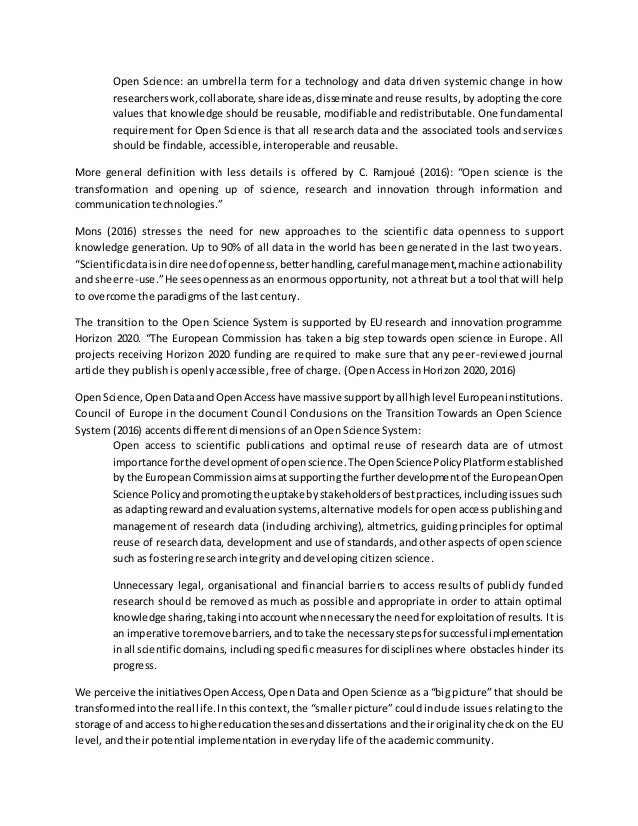 Open Science: an umbrella term for a technology and data driven systemic change in how researchers work, collaborate, share ideas, disseminate and reuse results, by adopting the core values that knowledge should be reusable, modifiable and redistributable. One fundamental requirement for Open Science is that all research data and the associated tools and services should be findable, accessible, interoperable and reusable.

More general definition with less details is offered by C. Ramjoué (2016): "Open science is the transformation and opening up of science, research and innovation through information and communication technologies."

Mons (2016) stresses the need for new approaches to the scientific data openness to support knowledge generation. Up to 90% of all data in the world has been generated in the last two years. "Scientific data is in dire need of openness, better handling, careful management, machine actionability and sheer re-use." He sees openness as an enormous opportunity, not a threat but a tool that will help to overcome the paradigms of the last century.

The transition to the Open Science System is supported by EU research and innovation programme Horizon 2020. "The European Commission has taken a big step towards open science in Europe. All projects receiving Horizon 2020 funding are required to make sure that any peer-reviewed journal article they publish is openly accessible, free of charge. (Open Access in Horizon 2020, 2016)

Open Science, Open Data and Open Access have massive support by all high level European institutions. Council of Europe in the document Council Conclusions on the Transition Towards an Open Science System (2016) accents different dimensions of an Open Science System:

Open access to scientific publications and optimal reuse of research data are of utmost importance for the development of open science. The Open Science Policy Platform established by the European Commission aims at supporting the further development of the European Open Science Policy and promoting the uptake by stakeholders of best practices, including issues such as adapting reward and evaluation systems, alternative models for open access publishing and management of research data (including archiving), altmetrics, guiding principles for optimal reuse of research data, development and use of standards, and other aspects of open science such as fostering research integrity and developing citizen science.

Unnecessary legal, organisational and financial barriers to access results of publicly funded research should be removed as much as possible and appropriate in order to attain optimal knowledge sharing, taking into account when necessary the need for exploitation of results. It is an imperative to remove barriers, and to take the necessary steps for successful implementation in all scientific domains, including specific measures for disciplines where obstacles hinder its progress.

We perceive the initiatives Open Access, Open Data and Open Science as a "big picture" that should be transformed into the real life. In this context, the "smaller picture" could include issues relating to the storage of and access to higher education theses and dissertations and their originality check on the EU level, and their potential implementation in everyday life of the academic community.